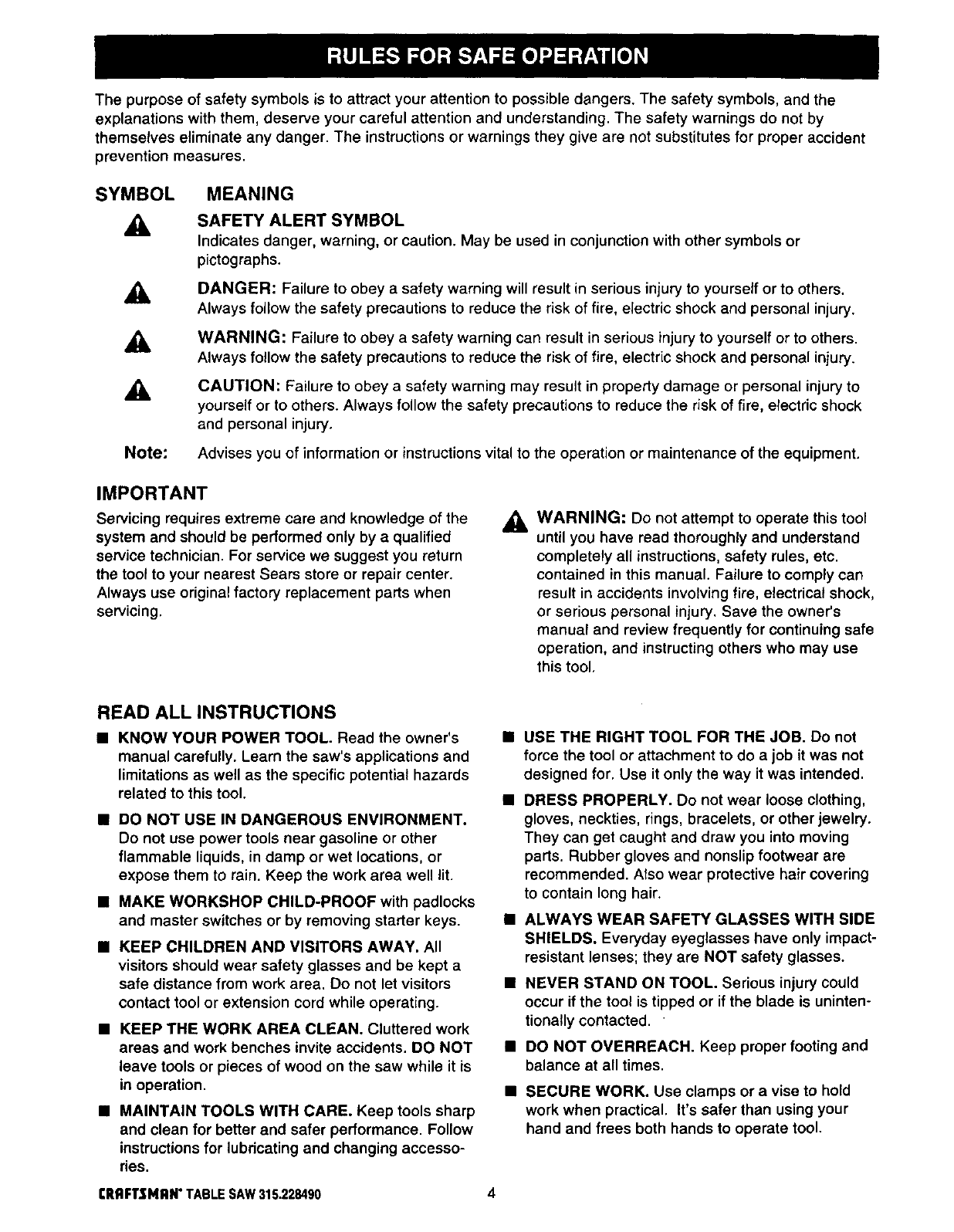 RULES FOR SAFE OPERATION

The purpose of safety symbols is to attract your attention to possible dangers. The safety symbols, and the explanations with them, deserve your careful attention and understanding. The safety warnings do not by themselves eliminate any danger. The instructions or warnings they give are not substitutes for proper accident prevention measures.

SYMBOL MEANING

SAFETY ALERT SYMBOL
Indicates danger, warning, or caution. May be used in conjunction with other symbols or pictographs.

DANGER: Failure to obey a safety warning will result in serious injury to yourself or to others. Always follow the safety precautions to reduce the risk of fire, electric shock and personal injury.

WARNING: Failure to obey a safety warning can result in serious injury to yourself or to others. Always follow the safety precautions to reduce the risk of fire, electric shock and personal injury.

CAUTION: Failure to obey a safety warning may result in property damage or personal injury to yourself or to others. Always follow the safety precautions to reduce the risk of fire, electric shock and personal injury.

Note: Advises you of information or instructions vital to the operation or maintenance of the equipment.

IMPORTANT

Servicing requires extreme care and knowledge of the system and should be performed only by a qualified service technician. For service we suggest you return the tool to your nearest Sears store or repair center. Always use original factory replacement parts when servicing.

WARNING: Do not attempt to operate this tool until you have read thoroughly and understand completely all instructions, safety rules, etc. contained in this manual. Failure to comply can result in accidents involving fire, electrical shock, or serious personal injury. Save the owner's manual and review frequently for continuing safe operation, and instructing others who may use this tool.

READ ALL INSTRUCTIONS

■ KNOW YOUR POWER TOOL. Read the owner's manual carefully. Learn the saw's applications and limitations as well as the specific potential hazards related to this tool.

■ DO NOT USE IN DANGEROUS ENVIRONMENT. Do not use power tools near gasoline or other flammable liquids, in damp or wet locations, or expose them to rain. Keep the work area well lit.

■ MAKE WORKSHOP CHILD-PROOF with padlocks and master switches or by removing starter keys.

■ KEEP CHILDREN AND VISITORS AWAY. All visitors should wear safety glasses and be kept a safe distance from work area. Do not let visitors contact tool or extension cord while operating.

■ KEEP THE WORK AREA CLEAN. Cluttered work areas and work benches invite accidents. DO NOT leave tools or pieces of wood on the saw while it is in operation.

■ MAINTAIN TOOLS WITH CARE. Keep tools sharp and clean for better and safer performance. Follow instructions for lubricating and changing accessories.

■ USE THE RIGHT TOOL FOR THE JOB. Do not force the tool or attachment to do a job it was not designed for. Use it only the way it was intended.

■ DRESS PROPERLY. Do not wear loose clothing, gloves, neckties, rings, bracelets, or other jewelry. They can get caught and draw you into moving parts. Rubber gloves and nonslip footwear are recommended. Also wear protective hair covering to contain long hair.

■ ALWAYS WEAR SAFETY GLASSES WITH SIDE SHIELDS. Everyday eyeglasses have only impact-resistant lenses; they are NOT safety glasses.

■ NEVER STAND ON TOOL. Serious injury could occur if the tool is tipped or if the blade is unintentionally contacted.

■ DO NOT OVERREACH. Keep proper footing and balance at all times.

■ SECURE WORK. Use clamps or a vise to hold work when practical. It's safer than using your hand and frees both hands to operate tool.

CRAFTSMAN® TABLE SAW 315.228490 4